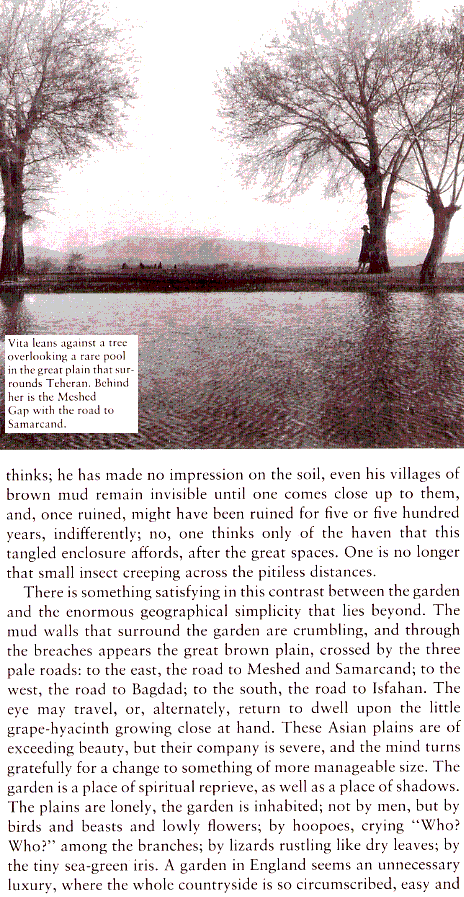 Vita leans against a tree overlooking a rare pool in the great plain that surrounds Teheran. Behind her is the Meshed Gap with the road to Samarcand.

thinks; he has made no impression on the soil, even his villages of brown mud remain invisible until one comes close up to them, and, once ruined, might have been ruined for five or five hundred years, indifferently; no, one thinks only of the haven that this tangled enclosure affords, after the great spaces. One is no longer that small insect creeping across the pitiless distances.

There is something satisfying in this contrast between the garden and the enormous geographical simplicity that lies beyond. The mud walls that surround the garden are crumbling, and through the breaches appears the great brown plain, crossed by the three pale roads: to the east, the road to Meshed and Samarcand; to the west, the road to Bagdad; to the south, the road to Isfahan. The eye may travel, or, alternately, return to dwell upon the little grape-hyacinth growing close at hand. These Asian plains are of exceeding beauty, but their company is severe, and the mind turns gratefully for a change to something of more manageable size. The garden is a place of spiritual reprieve, as well as a place of shadows. The plains are lonely, the garden is inhabited; not by men, but by birds and beasts and lowly flowers; by hoopoes, crying "Who? Who?" among the branches; by lizards rustling like dry leaves; by the tiny sea-green iris. A garden in England seems an unnecessary luxury, where the whole countryside is so circumscribed, easy and